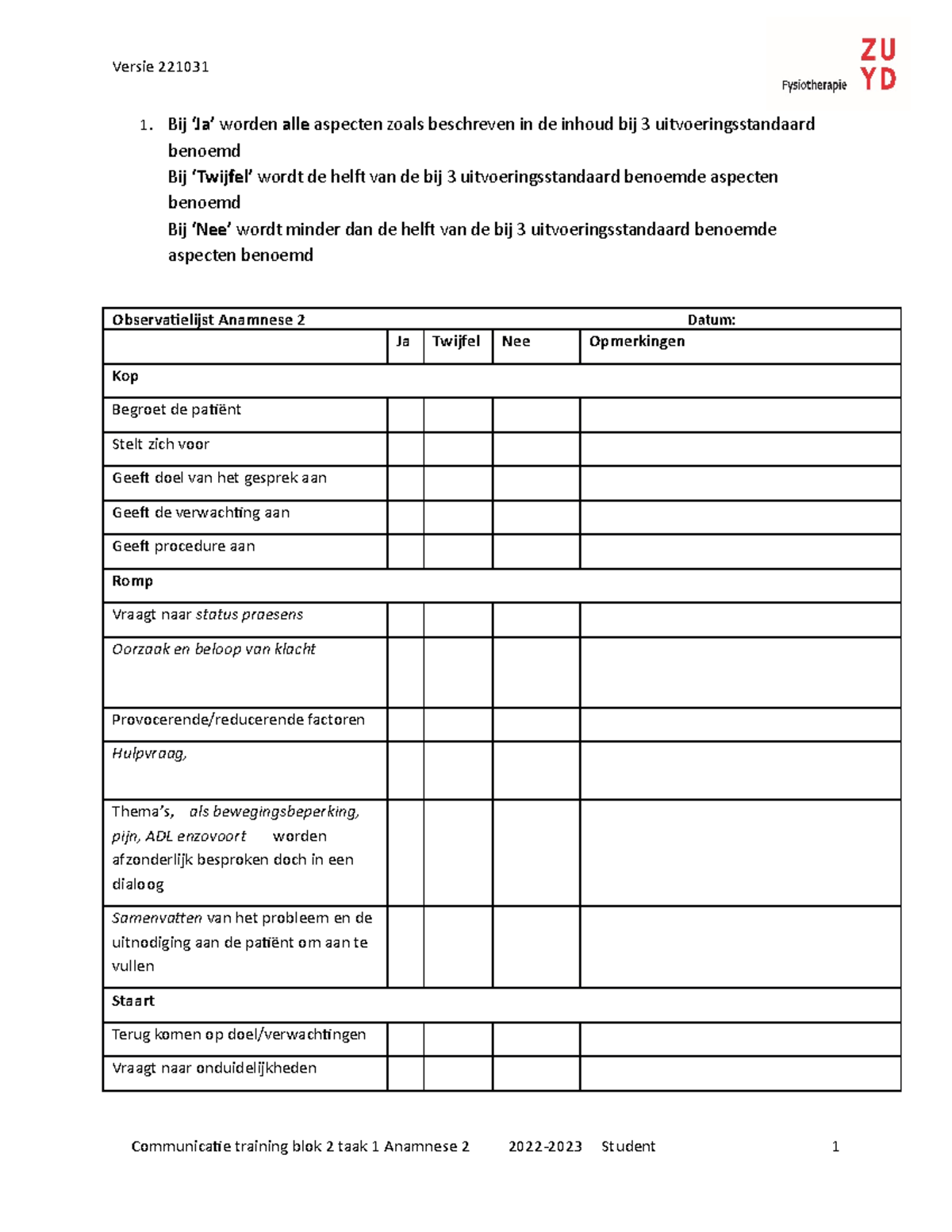 Versie 221031

Fysiotherapie ZU YD

1. Bij 'Ja' worden alle aspecten zoals beschreven in de inhoud bij 3 uitvoeringsstandaard benoemd
Bij 'Twijfel' wordt de helft van de bij 3 uitvoeringsstandaard benoemde aspecten benoemd
Bij 'Nee' wordt minder dan de helft van de bij 3 uitvoeringsstandaard benoemde aspecten benoemd

| Observatielijst Anamnese 2 | | | | Datum: |
|---|---|---|---|---|
| | Ja | Twijfel | Nee | Opmerkingen |
| Kop | | | | |
| Begroet de patiënt | | | | |
| Stelt zich voor | | | | |
| Geeft doel van het gesprek aan | | | | |
| Geeft de verwachting aan | | | | |
| Geeft procedure aan | | | | |
| Romp | | | | |
| Vraagt naar status praesens | | | | |
| Oorzaak en beloop van klacht | | | | |
| Provocerende/reducerende factoren | | | | |
| Hulpvraag, | | | | |
| Thema's, als bewegingsbeperking, pijn, ADL enzovoort worden afzonderlijk besproken doch in een dialoog | | | | |
| Samenvatten van het probleem en de uitnodiging aan de patiënt om aan te vullen | | | | |
| Staart | | | | |
| Terug komen op doel/verwachtingen | | | | |
| Vraagt naar onduidelijkheden | | | | |

Communicatie training blok 2 taak 1 Anamnese 2 2022-2023 Student 1